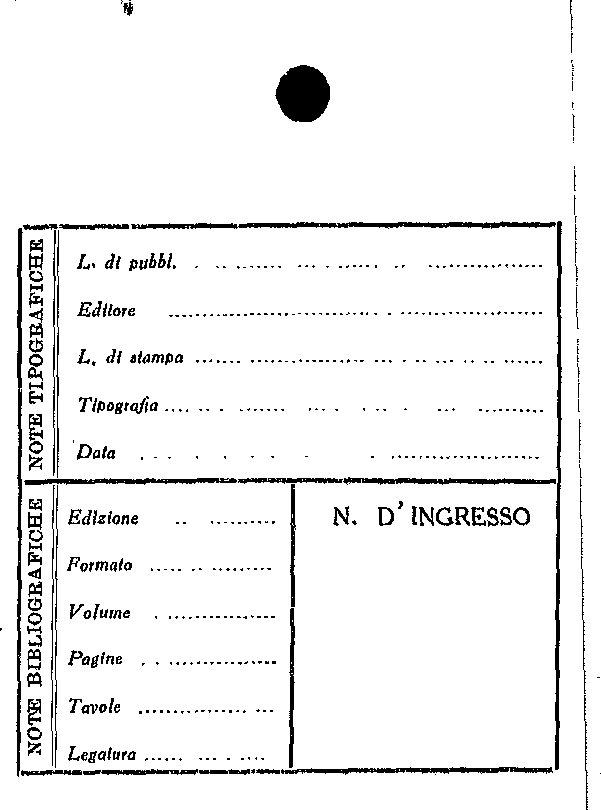 NOTE TIPOGRAFICHE

L. di pubbl. ____

Editore ____

L. di stampa ____

Tipografia ____

Data ____

NOTE BIBLIOGRAFICHE

Edizione ____

Formato ____

Volume ____

Pagine ____

Tavole ____

Legatura ____

N. D'INGRESSO